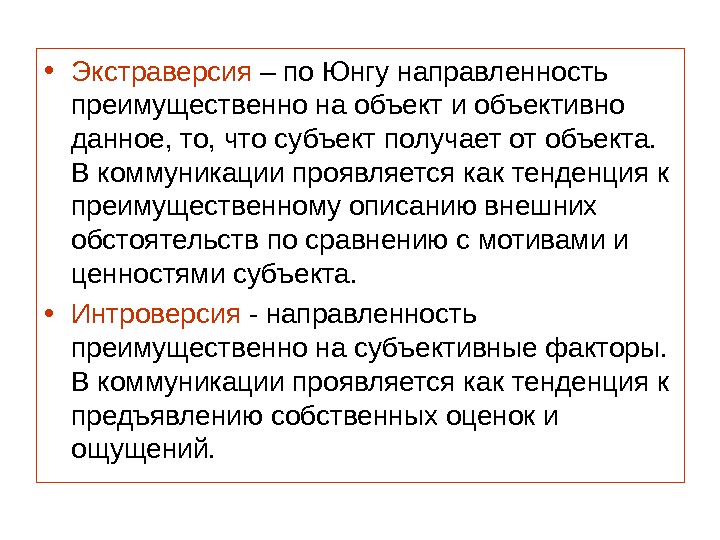 • Экстраверсия – по Юнгу направленность преимущественно на объект и объективно данное, то, что субъект получает от объекта. В коммуникации проявляется как тенденция к преимущественному описанию внешних обстоятельств по сравнению с мотивами и ценностями субъекта.

• Интроверсия - направленность преимущественно на субъективные факторы. В коммуникации проявляется как тенденция к предъявлению собственных оценок и ощущений.